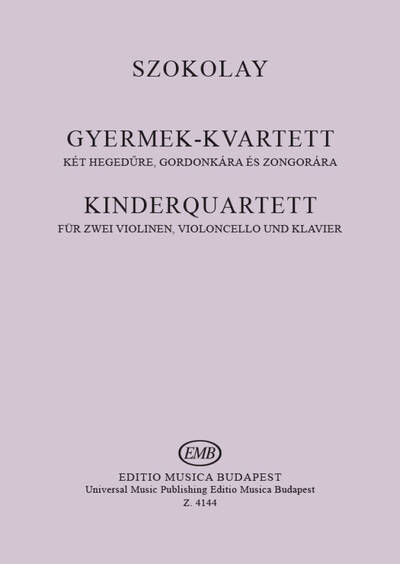 SZOKOLAY

GYERMEK-KVARTETT
KÉT HEGEDŰRE, GORDONKÁRA ÉS ZONGORÁRA

KINDERQUARTETT
FÜR ZWEI VIOLINEN, VIOLONCELLO UND KLAVIER

EMB

EDITIO MUSICA BUDAPEST
Universal Music Publishing Editio Musica Budapest
Z. 4144